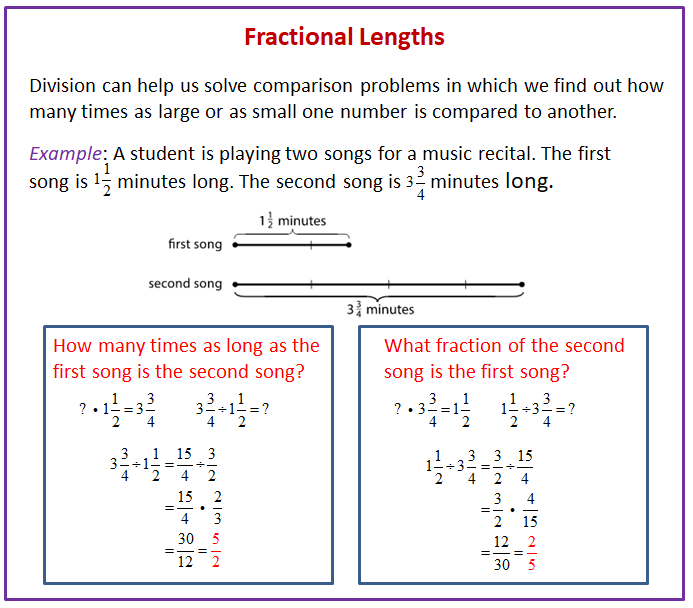 Fractional Lengths

Division can help us solve comparison problems in which we find out how many times as large or as small one number is compared to another.

Example: A student is playing two songs for a music recital. The first song is $1\frac{1}{2}$ minutes long. The second song is $3\frac{3}{4}$ minutes long.

$1\frac{1}{2}$ minutes

first song

second song

$3\frac{3}{4}$ minutes

How many times as long as the first song is the second song?

$? \cdot 1\frac{1}{2} = 3\frac{3}{4}$ $3\frac{3}{4} \div 1\frac{1}{2} = ?$

$3\frac{3}{4} \div 1\frac{1}{2} = \frac{15}{4} \div \frac{3}{2}$
$= \frac{15}{4} \cdot \frac{2}{3}$
$= \frac{30}{12} = \frac{5}{2}$

What fraction of the second song is the first song?

$? \cdot 3\frac{3}{4} = 1\frac{1}{2}$ $1\frac{1}{2} \div 3\frac{3}{4} = ?$

$1\frac{1}{2} \div 3\frac{3}{4} = \frac{3}{2} \div \frac{15}{4}$
$= \frac{3}{2} \cdot \frac{4}{15}$
$= \frac{12}{30} = \frac{2}{5}$